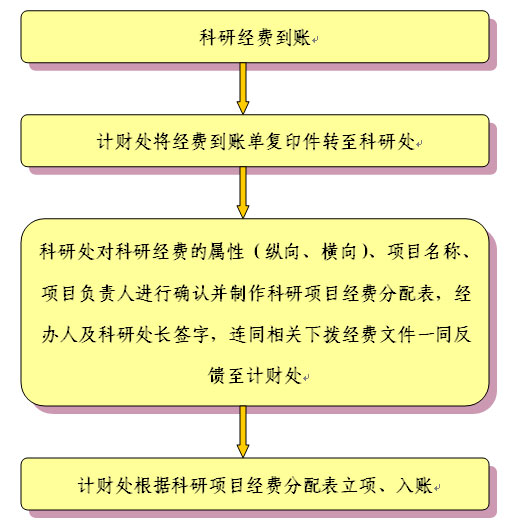 科研经费到账

计财处将经费到账单复印件转至科研处

科研处对科研经费的属性（纵向、横向）、项目名称、项目负责人进行确认并制作科研项目经费分配表，经办人及科研处长签字，连同相关下拨经费文件一同反馈至计财处

计财处根据科研项目经费分配表立项、入账